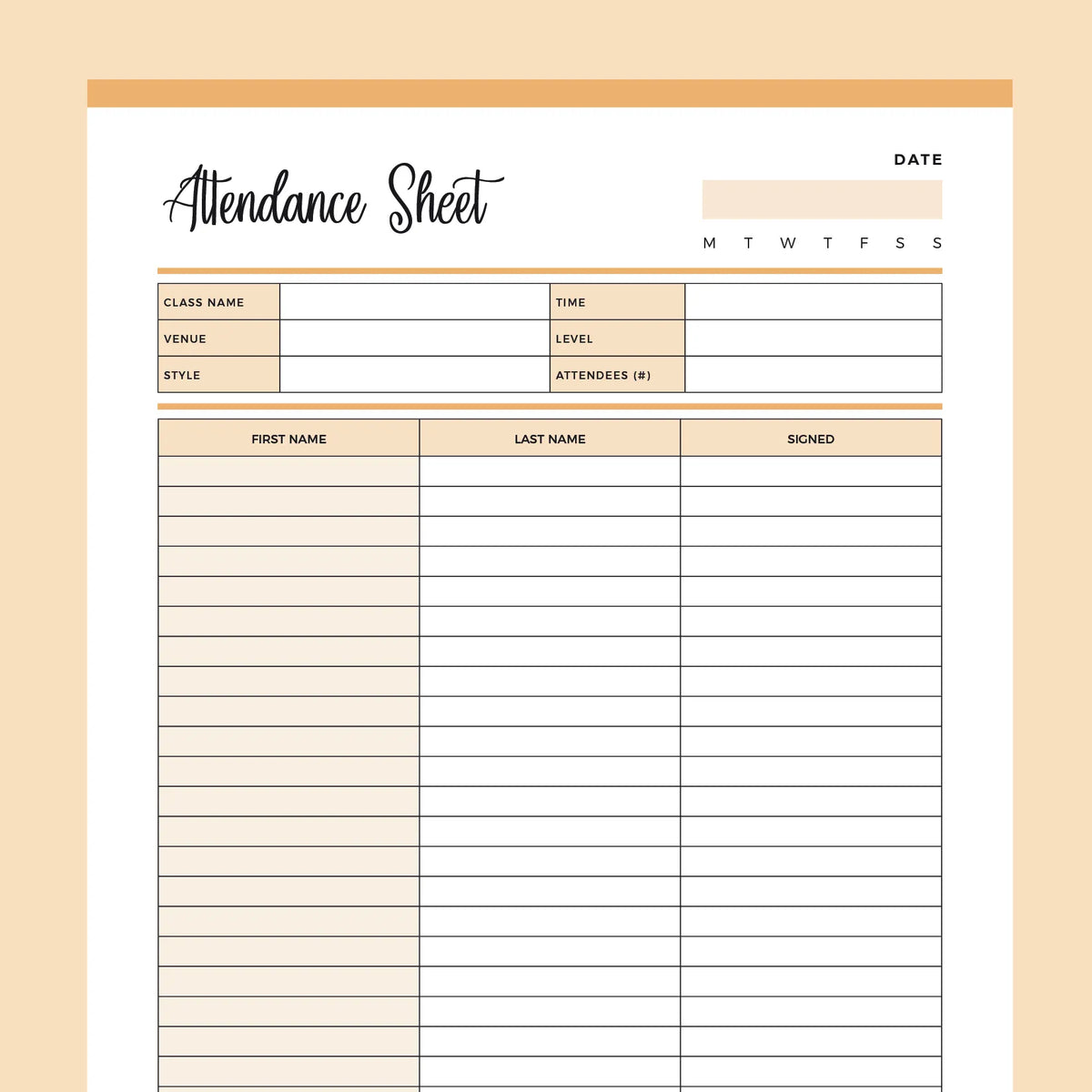 Attendance Sheet

DATE

M T W T F S S

| CLASS NAME | | TIME | |
|---|---|---|---|
| VENUE | | LEVEL | |
| STYLE | | ATTENDEES (#) | |

| FIRST NAME | LAST NAME | SIGNED |
|---|---|---|
| | | |
| | | |
| | | |
| | | |
| | | |
| | | |
| | | |
| | | |
| | | |
| | | |
| | | |
| | | |
| | | |
| | | |
| | | |
| | | |
| | | |
| | | |
| | | |
| | | |
| | | |